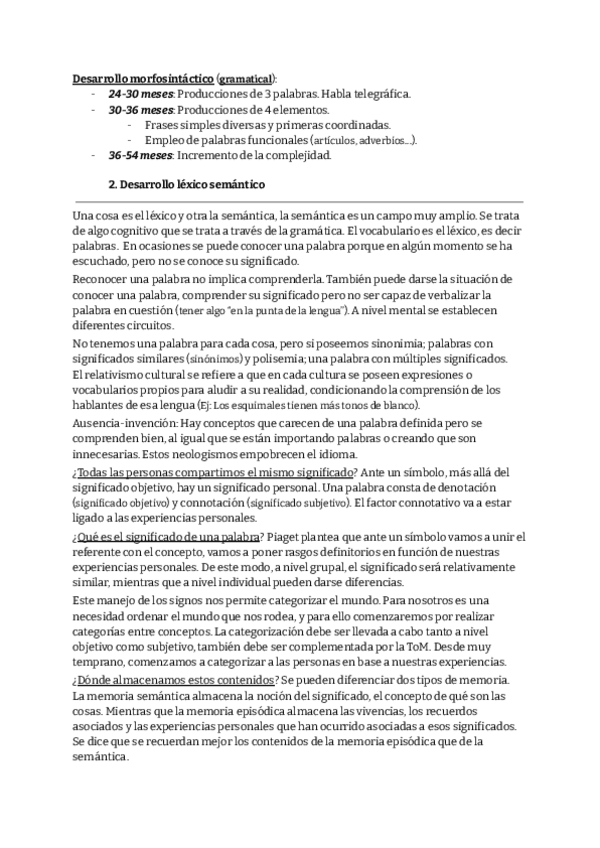 Desarrollo morfosintáctico (gramatical):
- 24-30 meses: Producciones de 3 palabras. Habla telegráfica.
- 30-36 meses: Producciones de 4 elementos.
  - Frases simples diversas y primeras coordinadas.
  - Empleo de palabras funcionales (artículos, adverbios...).
- 36-54 meses: Incremento de la complejidad.

2. Desarrollo léxico semántico

Una cosa es el léxico y otra la semántica, la semántica es un campo muy amplio. Se trata de algo cognitivo que se trata a través de la gramática. El vocabulario es el léxico, es decir palabras. En ocasiones se puede conocer una palabra porque en algún momento se ha escuchado, pero no se conoce su significado.

Reconocer una palabra no implica comprenderla. También puede darse la situación de conocer una palabra, comprender su significado pero no ser capaz de verbalizar la palabra en cuestión (tener algo "en la punta de la lengua"). A nivel mental se establecen diferentes circuitos.

No tenemos una palabra para cada cosa, pero si poseemos sinonimia; palabras con significados similares (sinónimos) y polisemia; una palabra con múltiples significados. El relativismo cultural se refiere a que en cada cultura se poseen expresiones o vocabularios propios para aludir a su realidad, condicionando la comprensión de los hablantes de esa lengua (Ej: Los esquimales tienen más tonos de blanco).

Ausencia-invención: Hay conceptos que carecen de una palabra definida pero se comprenden bien, al igual que se están importando palabras o creando que son innecesarias. Estos neologismos empobrecen el idioma.

¿Todas las personas compartimos el mismo significado? Ante un símbolo, más allá del significado objetivo, hay un significado personal. Una palabra consta de denotación (significado objetivo) y connotación (significado subjetivo). El factor connotativo va a estar ligado a las experiencias personales.

¿Qué es el significado de una palabra? Piaget plantea que ante un símbolo vamos a unir el referente con el concepto, vamos a poner rasgos definitorios en función de nuestras experiencias personales. De este modo, a nivel grupal, el significado será relativamente similar, mientras que a nivel individual pueden darse diferencias.

Este manejo de los signos nos permite categorizar el mundo. Para nosotros es una necesidad ordenar el mundo que nos rodea, y para ello comenzaremos por realizar categorías entre conceptos. La categorización debe ser llevada a cabo tanto a nivel objetivo como subjetivo, también debe ser complementada por la ToM. Desde muy temprano, comenzamos a categorizar a las personas en base a nuestras experiencias.

¿Dónde almacenamos estos contenidos? Se pueden diferenciar dos tipos de memoria. La memoria semántica almacena la noción del significado, el concepto de qué son las cosas. Mientras que la memoria episódica almacena las vivencias, los recuerdos asociados y las experiencias personales que han ocurrido asociadas a esos significados. Se dice que se recuerdan mejor los contenidos de la memoria episódica que de la semántica.